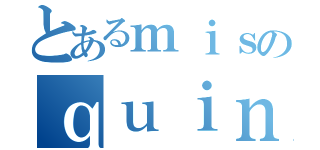 とあるｍｉｓの
ｑｕｉｎ